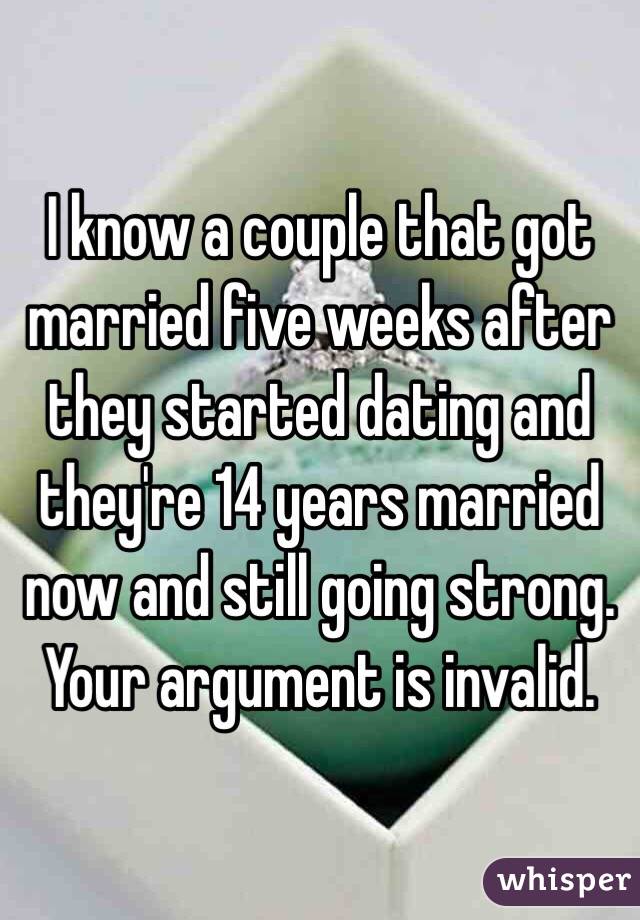 I know a couple that got married five weeks after they started dating and they're 14 years married now and still going strong. Your argument is invalid.

whisper